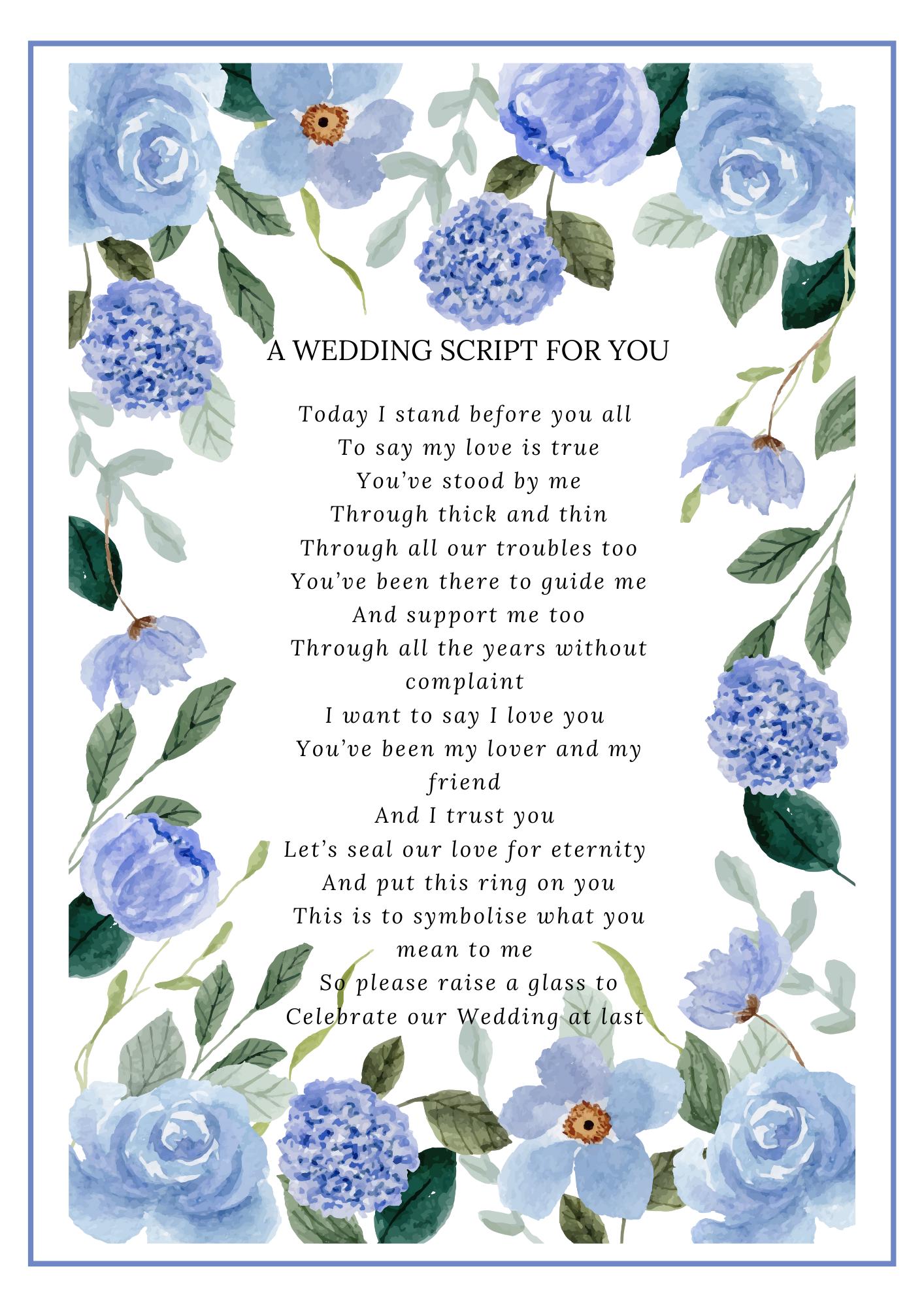 A WEDDING SCRIPT FOR YOU

Today I stand before you all
To say my love is true
You’ve stood by me
Through thick and thin
Through all our troubles too
You’ve been there to guide me
And support me too
Through all the years without complaint
I want to say I love you
You’ve been my lover and my friend
And I trust you
Let’s seal our love for eternity
And put this ring on you
This is to symbolise what you mean to me
So please raise a glass to
Celebrate our Wedding at last